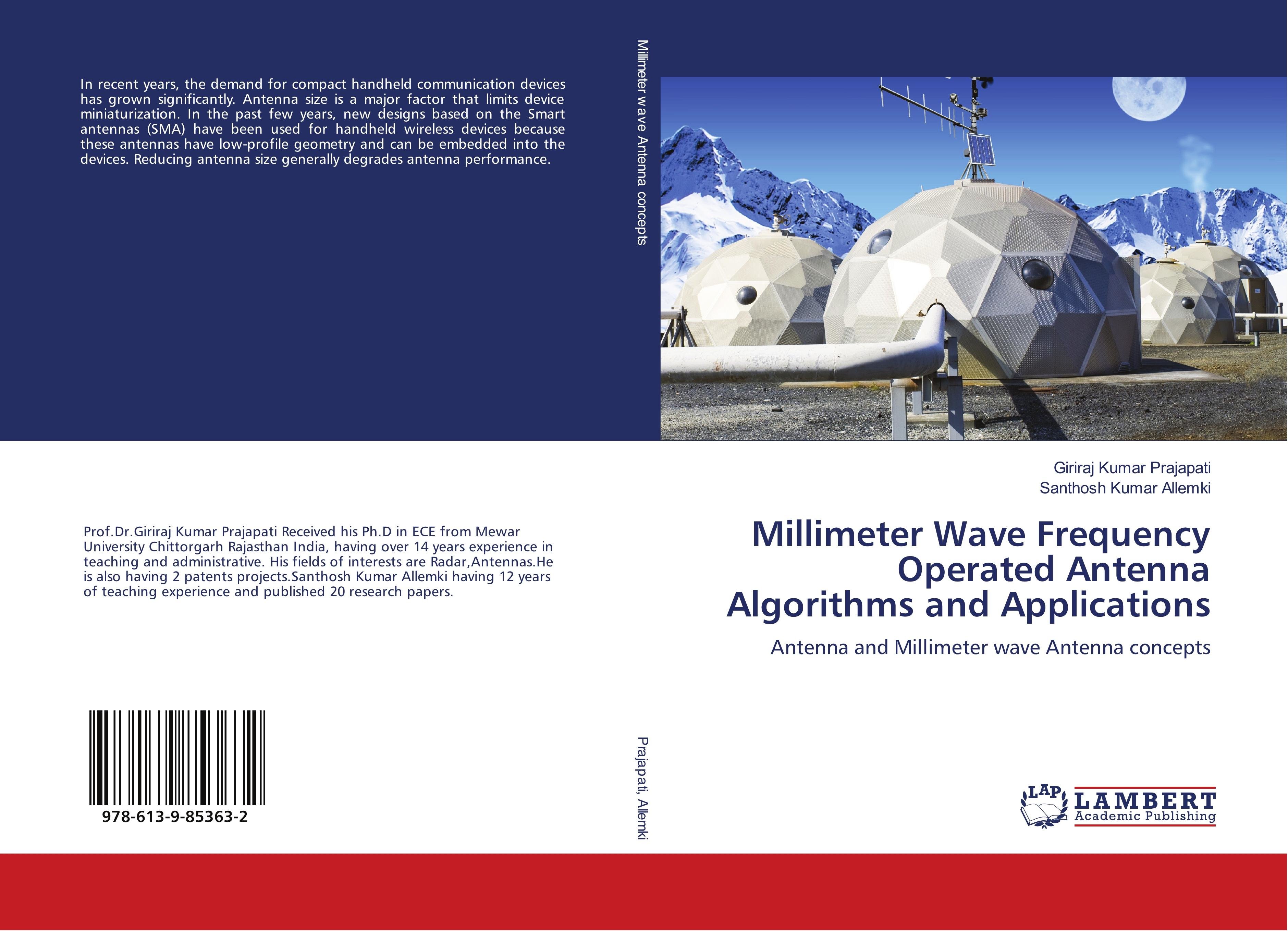 In recent years, the demand for compact handheld communication devices has grown significantly. Antenna size is a major factor that limits device miniaturization. In the past few years, new designs based on the Smart antennas (SMA) have been used for handheld wireless devices because these antennas have low-profile geometry and can be embedded into the devices. Reducing antenna size generally degrades antenna performance.

Prof.Dr.Giriraj Kumar Prajapati Received his Ph.D in ECE from Mewar University Chittorgarh Rajasthan India, having over 14 years experience in teaching and administrative. His fields of interests are Radar,Antennas.He is also having 2 patents projects.Santhosh Kumar Allemki having 12 years of teaching experience and published 20 research papers.

978-613-9-85363-2

Millimeter wave Antenna concepts

Prajapati, Allemki

Giriraj Kumar Prajapati
Santhosh Kumar Allemki

Millimeter Wave Frequency Operated Antenna Algorithms and Applications

Antenna and Millimeter wave Antenna concepts

LAP
LAMBERT
Academic Publishing